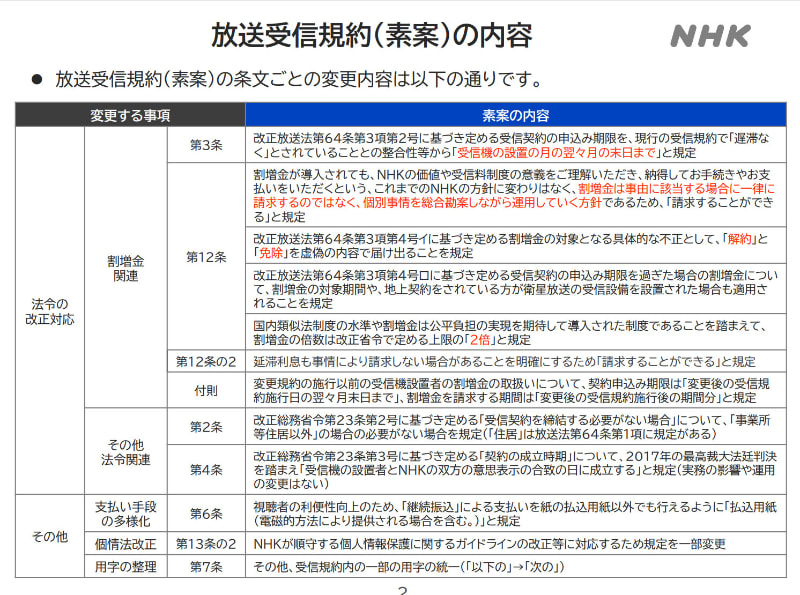 放送受信規約（素案）の内容

NHK

● 放送受信規約（素案）の条文ごとの変更内容は以下の通りです。

| 変更する事項 | | | 素案の内容 |
|---|---|---|---|
| 法令の改正対応 | 割増金関連 | 第3条 | 改正放送法第64条第3項第2号に基づき定める受信契約の申込み期限を、現行の受信規約で「遅滞なく」とされていることとの整合性等から「受信機の設置の月の翌々月の末日まで」と規定 |
| | | 第12条 | 割増金が導入されても、NHKの価値や受信料制度の意義をご理解いただき、納得してお手続きやお支払いをいただくという、これまでのNHKの方針に変わりはなく、割増金は事由に該当する場合に一律に請求するのではなく、個別事情を総合勘案しながら運用していく方針であるため、「請求することができる」と規定 |
| | | | 改正放送法第64条第3項第4号イに基づき定める割増金の対象となる具体的な不正として、「解約」と「免除」を虚偽の内容で届け出ることを規定 |
| | | | 改正放送法第64条第3項第4号ロに基づき定める受信契約の申込み期限を過ぎた場合の割増金について、割増金の対象期間や、地上契約をされている方が衛星放送の受信設備を設置された場合も適用されることを規定 |
| | | | 国内類似法制度の水準や割増金は公平負担の実現を期待して導入された制度であることを踏まえて、割増金の倍数は改正省令で定める上限の「2倍」と規定 |
| | | 第12条の2 | 延滞利息も事情により請求しない場合があることを明確にするため「請求することができる」と規定 |
| | | 付則 | 変更規約の施行以前の受信機設置者の割増金の取扱いについて、契約申込み期限は「変更後の受信規約施行日の翌々月末日まで」、割増金を請求する期間は「変更後の受信規約施行後の期間分」と規定 |
| | その他法令関連 | 第2条 | 改正総務省令第23条第2号に基づき定める「受信契約を締結する必要がない場合」について、「事業所等住居以外」の場合の必要がない場合を規定（「住居」は放送法第64条第1項に規定がある） |
| | | 第4条 | 改正総務省令第23条第3号に基づき定める「契約の成立時期」について、2017年の最高裁大法廷判決を踏まえ「受信機の設置者とNHKの双方の意思表示の合致の日に成立する」と規定（実務の影響や運用の変更はない） |
| その他 | 支払い手段の多様化 | 第6条 | 視聴者の利便性向上のため、「継続振込」による支払いを紙の払込用紙以外でも行えるように「払込用紙（電磁的方法により提供される場合を含む。）」と規定 |
| | 個情法改正 | 第13条の2 | NHKが順守する個人情報保護に関するガイドラインの改正等に対応するため規定を一部変更 |
| | 用字の整理 | 第7条 | その他、受信規約内の一部の用字の統一（「以下の」→「次の」） |

2